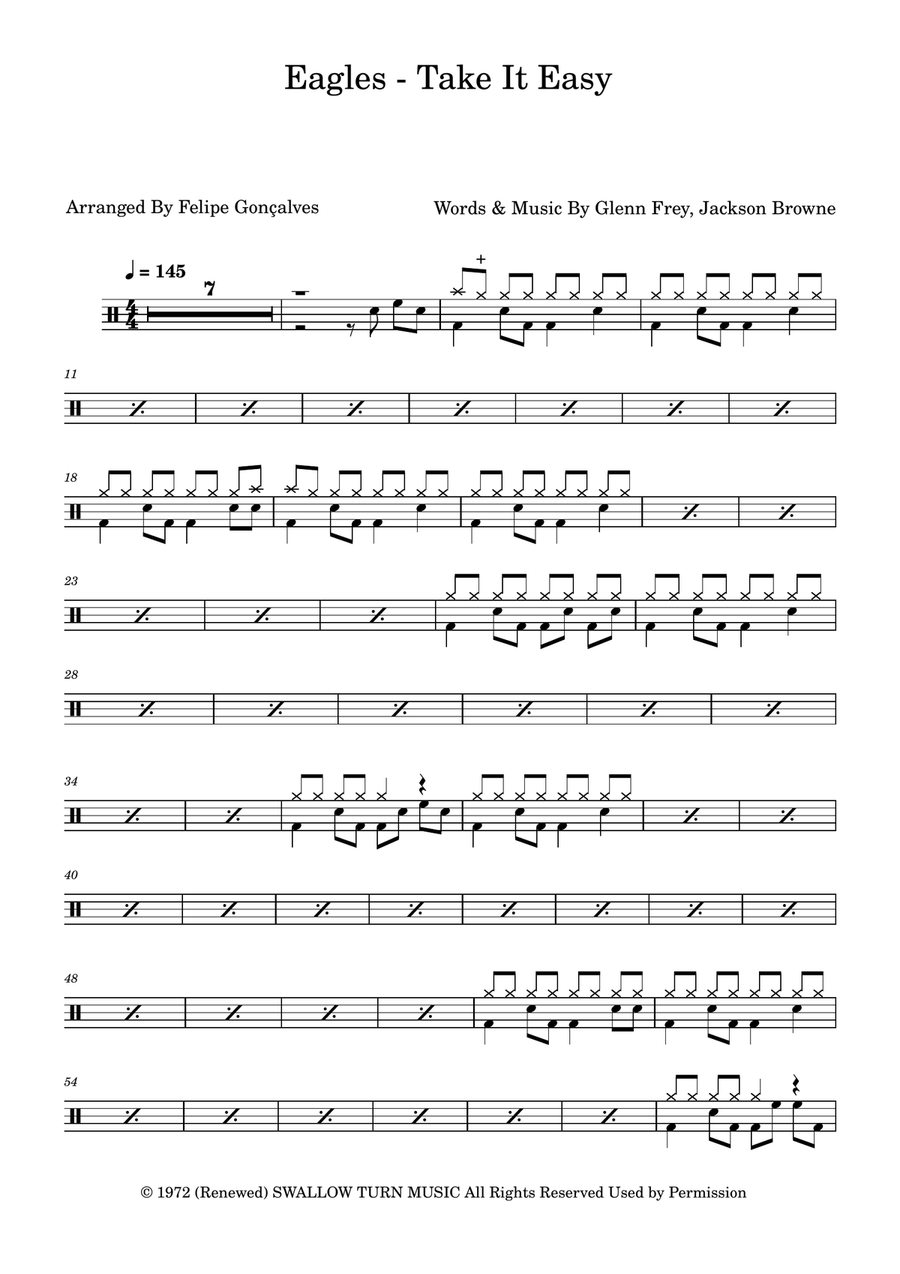 Eagles - Take It Easy

Arranged By Felipe Gonçalves

Words & Music By Glenn Frey, Jackson Browne

♩ = 145

7

11

18

23

28

34

40

48

54

© 1972 (Renewed) SWALLOW TURN MUSIC All Rights Reserved Used by Permission